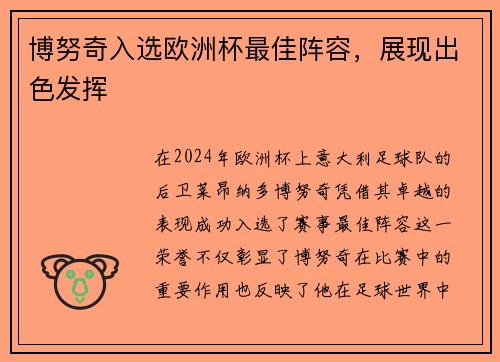 博努奇入选欧洲杯最佳阵容，展现出色发挥

在2024年欧洲杯上意大利足球队的后卫莱昂纳多博努奇凭借其卓越的表现成功入选了赛事最佳阵容这一荣誉不仅彰显了博努奇在比赛中的重要作用也反映了他在足球世界中